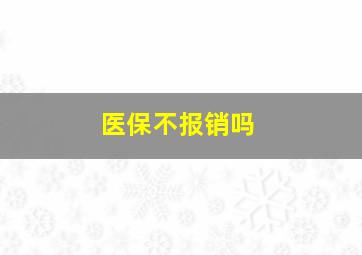 医保不报销吗